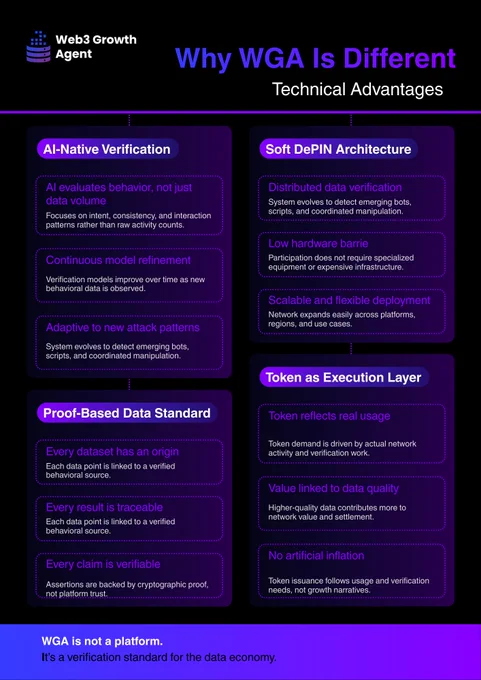 Web3 Growth Agent

Why WGA Is Different

Technical Advantages

AI-Native Verification

AI evaluates behavior, not just data volume

Focuses on intent, consistency, and interaction patterns rather than raw activity counts.

Continuous model refinement

Verification models improve over time as new behavioral data is observed.

Adaptive to new attack patterns

System evolves to detect emerging bots, scripts, and coordinated manipulation.

Proof-Based Data Standard

Every dataset has an origin

Each data point is linked to a verified behavioral source.

Every result is traceable

Each data point is linked to a verified behavioral source.

Every claim is verifiable

Assertions are backed by cryptographic proof, not platform trust.

Soft DePIN Architecture

Distributed data verification

System evolves to detect emerging bots, scripts, and coordinated manipulation.

Low hardware barrie

Participation does not require specialized equipment or expensive infrastructure.

Scalable and flexible deployment

Network expands easily across platforms, regions, and use cases.

Token as Execution Layer

Token reflects real usage

Token demand is driven by actual network activity and verification work.

Value linked to data quality

Higher-quality data contributes more to network value and settlement.

No artificial inflation

Token issuance follows usage and verification needs, not growth narratives.

WGA is not a platform.

It's a verification standard for the data economy.